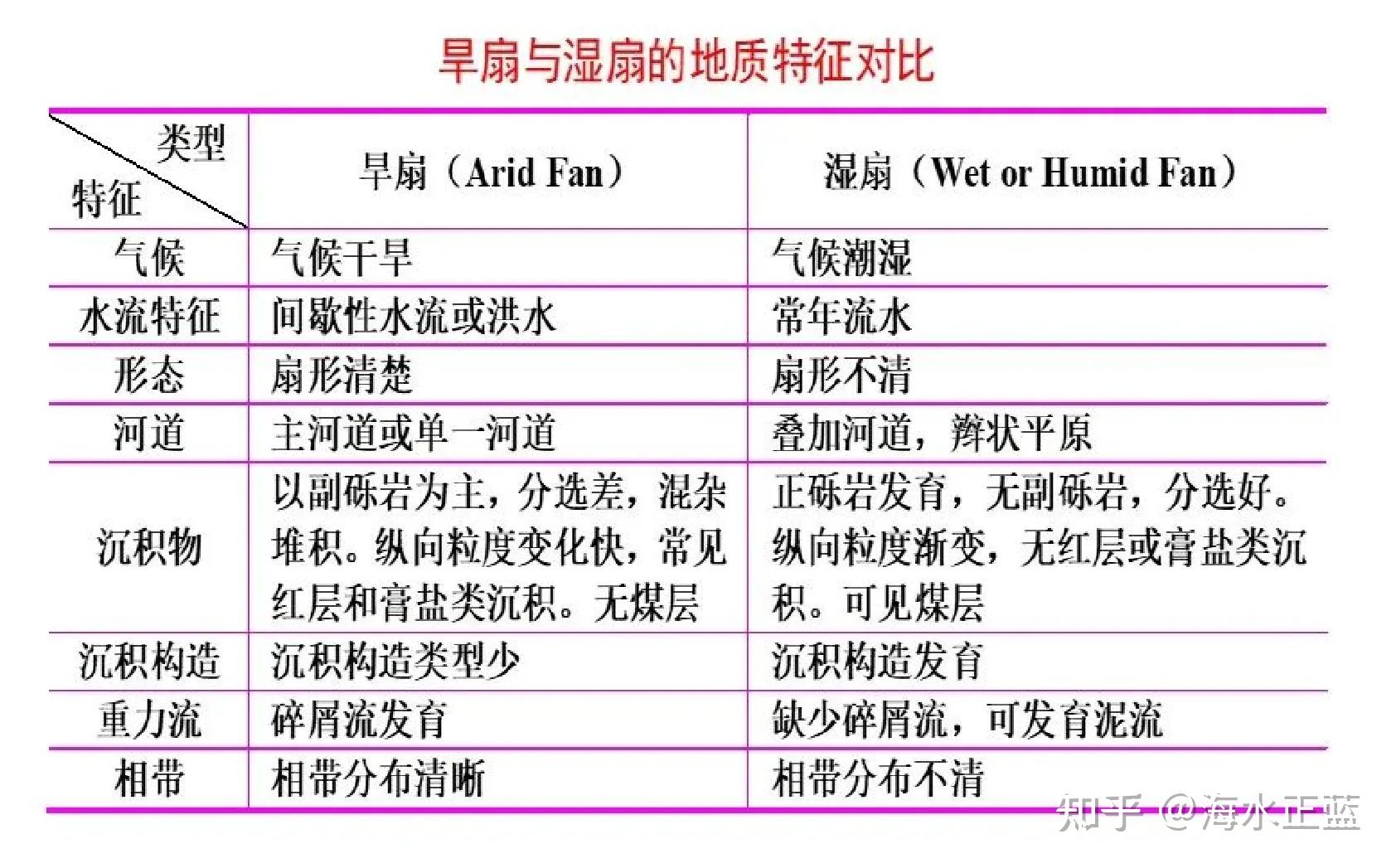 旱扇与湿扇的地质特征对比

| 类型 特征 | 旱扇（Arid Fan） | 湿扇（Wet or Humid Fan） |
|---|---|---|
| 气候 | 气候干旱 | 气候潮湿 |
| 水流特征 | 间歇性水流或洪水 | 常年流水 |
| 形态 | 扇形清楚 | 扇形不清 |
| 河道 | 主河道或单一河道 | 叠加河道，辫状平原 |
| 沉积物 | 以副砾岩为主，分选差，混杂堆积。纵向粒度变化快，常见红层和膏盐类沉积。无煤层 | 正砾岩发育，无副砾岩，分选好。纵向粒度渐变，无红层或膏盐类沉积。可见煤层 |
| 沉积构造 | 沉积构造类型少 | 沉积构造发育 |
| 重力流 | 碎屑流发育 | 缺少碎屑流，可发育泥流 |
| 相带 | 相带分布清晰 | 相带分布不清 |

知乎 @海水正蓝